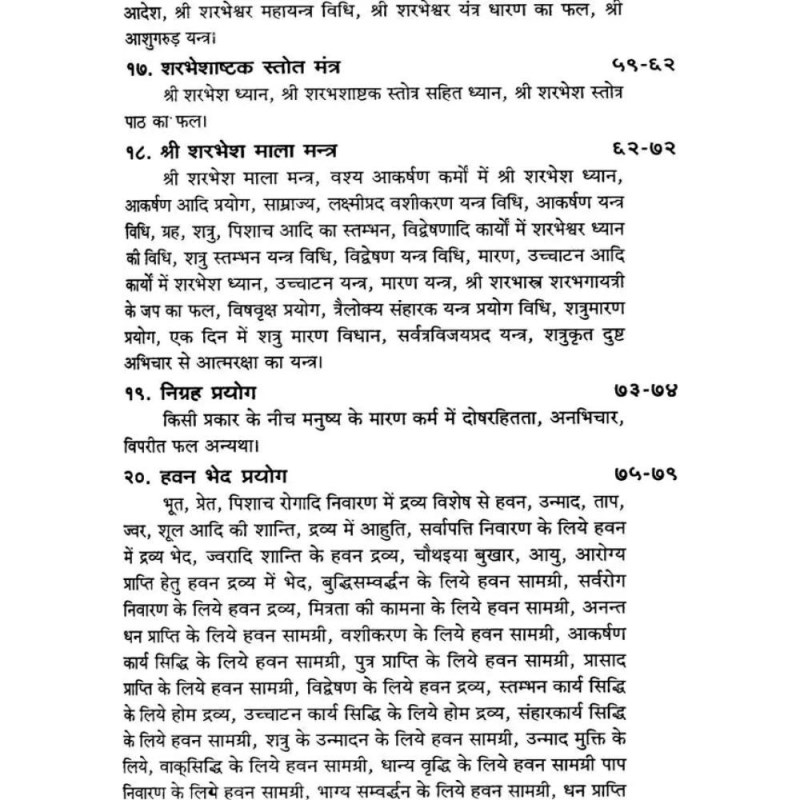 आदेश, श्री शरभेश्वर महायन्त्र विधि, श्री शरभेश्वर यंत्र धारण का फल, श्री आशुगरुड़ यन्त्र।

१७. शरभेशाष्टक स्तोत मंत्र ५९-६२

श्री शरभेश ध्यान, श्री शरभशाष्टक स्तोत्र सहित ध्यान, श्री शरभेश स्तोत्र पाठ का फल।

१८. श्री शरभेश माला मन्त्र ६२-७२

श्री शरभेश माला मन्त्र, वश्य आकर्षण कर्मों में श्री शरभेश ध्यान, आकर्षण आदि प्रयोग, साम्राज्य, लक्ष्मीप्रद वशीकरण यन्त्र विधि, आकर्षण यन्त्र विधि, ग्रह, शत्रु, पिशाच आदि का स्तम्भन, विद्वेषणादि कार्यों में शरभेश्वर ध्यान की विधि, शत्रु स्तम्भन यन्त्र विधि, विद्वेषण यन्त्र विधि, मारण, उच्चाटन आदि कार्यों में शरभेश ध्यान, उच्चाटन यन्त्र, मारण यन्त्र, श्री शरभास्त्र शरभगायत्री के जप का फल, विषवृक्ष प्रयोग, त्रैलोक्य संहारक यन्त्र प्रयोग विधि, शत्रुमारण प्रयोग, एक दिन में शत्रु मारण विधान, सर्वत्रविजयप्रद यन्त्र, शत्रुकृत दुष्ट अभिचार से आत्मरक्षा का यन्त्र।

१९. निग्रह प्रयोग ७३-७४

किसी प्रकार के नीच मनुष्य के मारण कर्म में दोषरहितता, अनभिचार, विपरीत फल अन्यथा।

२०. हवन भेद प्रयोग ७५-७९

भूत, प्रेत, पिशाच रोगादि निवारण में द्रव्य विशेष से हवन, उन्माद, ताप, ज्वर, शूल आदि की शान्ति, द्रव्य में आहुति, सर्वापत्ति निवारण के लिये हवन में द्रव्य भेद, ज्वरादि शान्ति के हवन द्रव्य, चौथइया बुखार, आयु, आरोग्य प्राप्ति हेतु हवन द्रव्य में भेद, बुद्धिसम्वर्द्धन के लिये हवन सामग्री, सर्वरोग निवारण के लिये हवन द्रव्य, मित्रता की कामना के लिये हवन सामग्री, अनन्त धन प्राप्ति के लिये हवन सामग्री, वशीकरण के लिये हवन सामग्री, आकर्षण कार्य सिद्धि के लिये हवन सामग्री, पुत्र प्राप्ति के लिये हवन सामग्री, प्रासाद प्राप्ति के लिये हवन सामग्री, विद्वेषण के लिये हवन द्रव्य, स्तम्भन कार्य सिद्धि के लिये होम द्रव्य, उच्चाटन कार्य सिद्धि के लिये होम द्रव्य, संहारकार्य सिद्धि के लिये हवन सामग्री, शत्रु के उन्मादन के लिये हवन सामग्री, उन्माद मुक्ति के लिये, वाक्सिद्धि के लिये हवन सामग्री, धान्य वृद्धि के लिये हवन सामग्री पाप निवारण के लिये हवन सामग्री, भाग्य सम्वर्द्धन के लिये हवन सामग्री, धन प्राप्ति